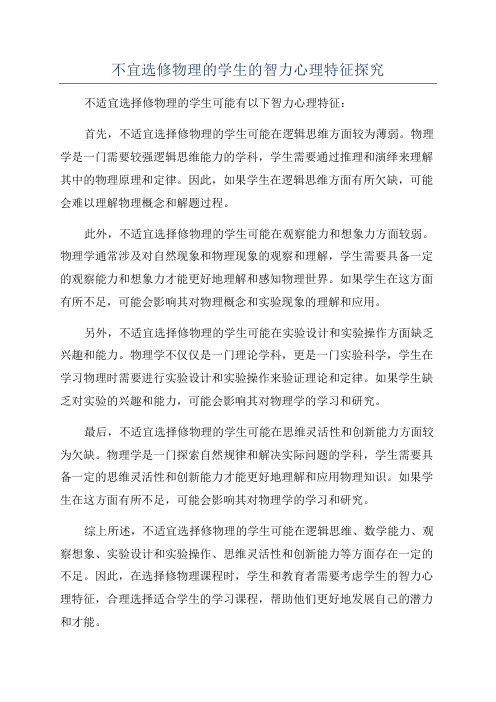 不宜选修物理的学生的智力心理特征探究

不适宜选择修物理的学生可能有以下智力心理特征：

首先，不适宜选择修物理的学生可能在逻辑思维方面较为薄弱。物理学是一门需要较强逻辑思维能力的学科，学生需要通过推理和演绎来理解其中的物理原理和定律。因此，如果学生在逻辑思维方面有所欠缺，可能会难以理解物理概念和解题过程。

此外，不适宜选择修物理的学生可能在观察能力和想象力方面较弱。物理学通常涉及对自然现象和物理现象的观察和理解，学生需要具备一定的观察能力和想象力才能更好地理解和感知物理世界。如果学生在这方面有所不足，可能会影响其对物理概念和实验现象的理解和应用。

另外，不适宜选择修物理的学生可能在实验设计和实验操作方面缺乏兴趣和能力。物理学不仅仅是一门理论学科，更是一门实验科学，学生在学习物理时需要进行实验设计和实验操作来验证理论和定律。如果学生缺乏对实验的兴趣和能力，可能会影响其对物理学的学习和研究。

最后，不适宜选择修物理的学生可能在思维灵活性和创新能力方面较为欠缺。物理学是一门探索自然规律和解决实际问题的学科，学生需要具备一定的思维灵活性和创新能力才能更好地理解和应用物理知识。如果学生在这方面有所不足，可能会影响其对物理学的学习和研究。

综上所述，不适宜选择修物理的学生可能在逻辑思维、数学能力、观察想象、实验设计和实验操作、思维灵活性和创新能力等方面存在一定的不足。因此，在选择修物理课程时，学生和教育者需要考虑学生的智力心理特征，合理选择适合学生的学习课程，帮助他们更好地发展自己的潜力和才能。